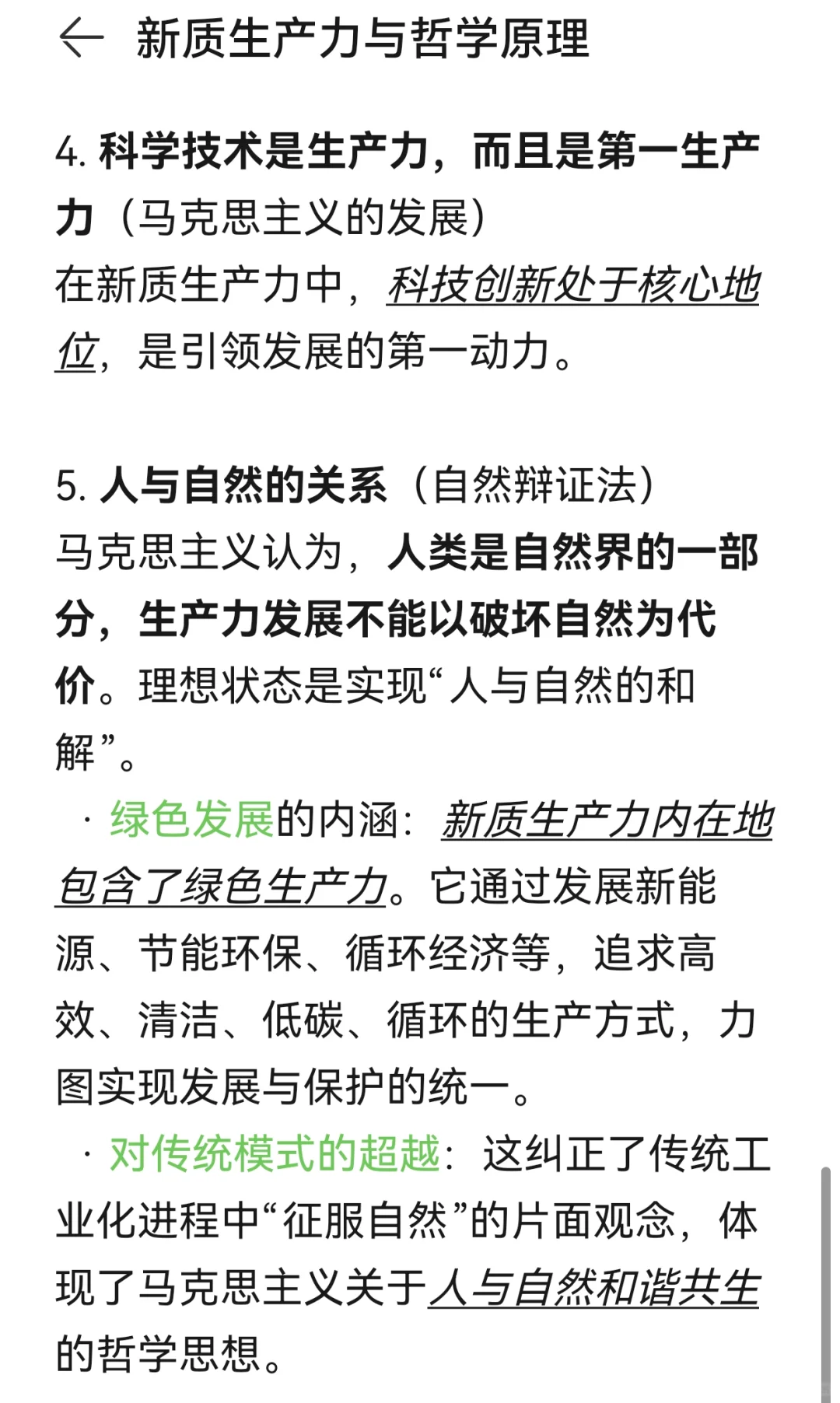 新质生产力与哲学原理

4. 科学技术是生产力，而且是第一生产力（马克思主义的发展）
在新质生产力中，科技创新处于核心地位，是引领发展的第一动力。

5. 人与自然的关系（自然辩证法）
马克思主义认为，人类是自然界的一部分，生产力发展不能以破坏自然为代价。理想状态是实现“人与自然的和解”。
· 绿色发展的内涵：新质生产力内在地包含了绿色生产力。它通过发展新能源、节能环保、循环经济等，追求高效、清洁、低碳、循环的生产方式，力图实现发展与保护的统一。
· 对传统模式的超越：这纠正了传统工业化进程中“征服自然”的片面观念，体现了马克思主义关于人与自然和谐共生的哲学思想。